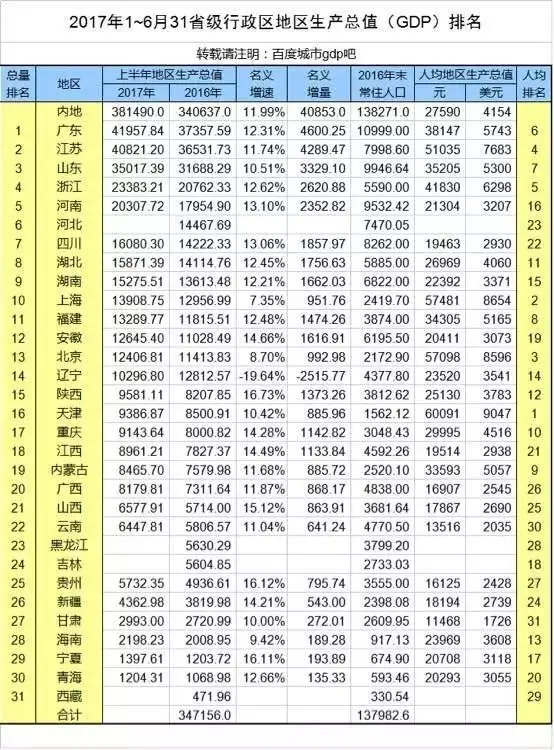 2017年1~6月31省级行政区地区生产总值（GDP）排名

转载请注明：百度城市gdp吧

| 总量排名 | 地区 | 上半年地区生产总值 2017年 | 上半年地区生产总值 2016年 | 名义增速 | 名义增量 | 2016年末常住人口 | 人均地区生产总值 元 | 人均地区生产总值 美元 | 人均排名 |
|---|---|---|---|---|---|---|---|---|---|
|  | 内地 | 381490.0 | 340637.0 | 11.99% | 40853.0 | 138271.0 | 27590 | 4154 |  |
| 1 | 广东 | 41957.84 | 37357.59 | 12.31% | 4600.25 | 10999.00 | 38147 | 5743 | 6 |
| 2 | 江苏 | 40821.20 | 36531.73 | 11.74% | 4289.47 | 7998.60 | 51035 | 7683 | 4 |
| 3 | 山东 | 35017.39 | 31688.29 | 10.51% | 3329.10 | 9946.64 | 35205 | 5300 | 7 |
| 4 | 浙江 | 23383.21 | 20762.33 | 12.62% | 2620.88 | 5590.00 | 41830 | 6298 | 5 |
| 5 | 河南 | 20307.72 | 17954.90 | 13.10% | 2352.82 | 9532.42 | 21304 | 3207 | 16 |
| 6 | 河北 |  | 14467.69 |  |  | 7470.05 |  |  | 23 |
| 7 | 四川 | 16080.30 | 14222.33 | 13.06% | 1857.97 | 8262.00 | 19463 | 2930 | 22 |
| 8 | 湖北 | 15871.39 | 14114.76 | 12.45% | 1756.63 | 5885.00 | 26969 | 4060 | 11 |
| 9 | 湖南 | 15275.51 | 13613.48 | 12.21% | 1662.03 | 6822.00 | 22392 | 3371 | 15 |
| 10 | 上海 | 13908.75 | 12956.99 | 7.35% | 951.76 | 2419.70 | 57481 | 8654 | 2 |
| 11 | 福建 | 13289.77 | 11815.51 | 12.48% | 1474.26 | 3874.00 | 34305 | 5165 | 8 |
| 12 | 安徽 | 12645.40 | 11028.49 | 14.66% | 1616.91 | 6195.50 | 20411 | 3073 | 19 |
| 13 | 北京 | 12406.81 | 11413.83 | 8.70% | 992.98 | 2172.90 | 57098 | 8596 | 3 |
| 14 | 辽宁 | 10296.80 | 12812.57 | -19.64% | -2515.77 | 4377.80 | 23520 | 3541 | 14 |
| 15 | 陕西 | 9581.11 | 8207.85 | 16.73% | 1373.26 | 3812.62 | 25130 | 3783 | 12 |
| 16 | 天津 | 9386.87 | 8500.91 | 10.42% | 885.96 | 1562.12 | 60091 | 9047 | 1 |
| 17 | 重庆 | 9143.64 | 8000.82 | 14.28% | 1142.82 | 3048.43 | 29995 | 4516 | 10 |
| 18 | 江西 | 8961.21 | 7827.37 | 14.49% | 1133.84 | 4592.26 | 19514 | 2938 | 21 |
| 19 | 内蒙古 | 8465.70 | 7579.98 | 11.68% | 885.72 | 2520.10 | 33593 | 5057 | 9 |
| 20 | 广西 | 8179.81 | 7311.64 | 11.87% | 868.17 | 4838.00 | 16907 | 2545 | 26 |
| 21 | 山西 | 6577.91 | 5714.00 | 15.12% | 863.91 | 3681.64 | 17867 | 2690 | 25 |
| 22 | 云南 | 6447.81 | 5806.57 | 11.04% | 641.24 | 4770.50 | 13516 | 2035 | 30 |
| 23 | 黑龙江 |  | 5630.29 |  |  | 3799.20 |  |  | 28 |
| 24 | 吉林 |  | 5604.85 |  |  | 2733.03 |  |  | 18 |
| 25 | 贵州 | 5732.35 | 4936.61 | 16.12% | 795.74 | 3555.00 | 16125 | 2428 | 27 |
| 26 | 新疆 | 4362.98 | 3819.98 | 14.21% | 543.00 | 2398.08 | 18194 | 2739 | 24 |
| 27 | 甘肃 | 2993.00 | 2720.99 | 10.00% | 272.01 | 2609.95 | 11468 | 1726 | 31 |
| 28 | 海南 | 2198.23 | 2008.95 | 9.42% | 189.28 | 917.13 | 23969 | 3608 | 13 |
| 29 | 宁夏 | 1397.61 | 1203.72 | 16.11% | 193.89 | 674.90 | 20708 | 3118 | 17 |
| 30 | 青海 | 1204.31 | 1068.98 | 12.66% | 135.33 | 593.46 | 20293 | 3055 | 20 |
| 31 | 西藏 |  | 471.96 |  |  | 330.54 |  |  | 29 |
|  | 合计 |  | 347156.0 |  |  | 137982.6 |  |  |  |